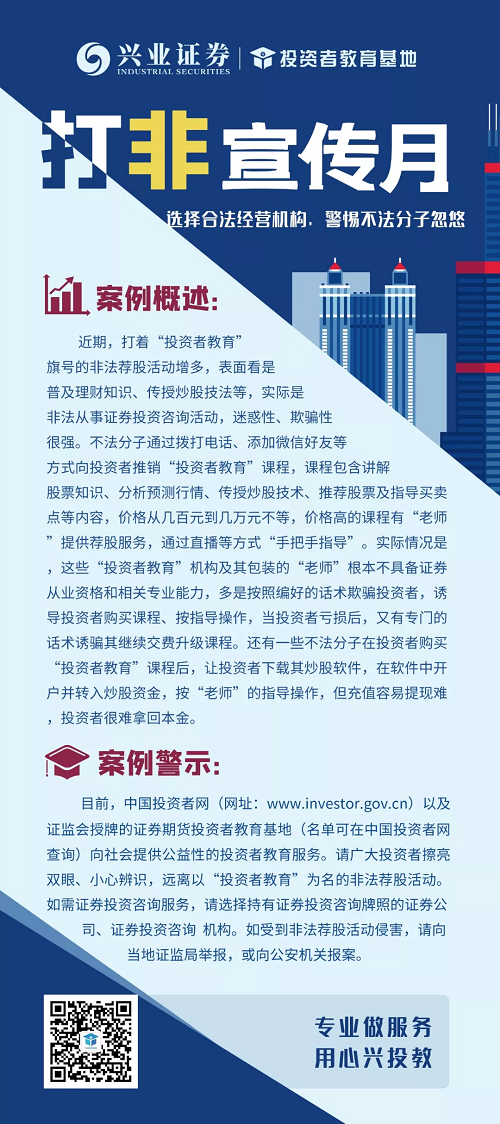 兴业证券
INDUSTRIAL SECURITIES
投资者教育基地

打非宣传月

选择合法经营机构，警惕不法分子忽悠

案例概述:

近期，打着“投资者教育”旗号的非法荐股活动增多，表面看是普及理财知识、传授炒股技法等，实际是非法从事证券投资咨询活动，迷惑性、欺骗性很强。不法分子通过拨打电话、添加微信好友等方式向投资者推销“投资者教育”课程，课程包含讲解股票知识、分析预测行情、传授炒股技术、推荐股票及指导买卖点等内容，价格从几百元到几万元不等，价格高的课程有“老师”提供荐股服务，通过直播等方式“手把手指导”。实际情况是，这些“投资者教育”机构及其包装的“老师”根本不具备证券从业资格和相关专业能力，多是按照编好的话术欺骗投资者，诱导投资者购买课程、按指导操作，当投资者亏损后，又有专门的话术诱骗其继续交费升级课程。还有一些不法分子在投资者购买“投资者教育”课程后，让投资者下载其炒股软件，在软件中开户并转入炒股资金，按“老师”的指导操作，但充值容易提现难，投资者很难拿回本金。

案例警示:

目前，中国投资者网（网址：www.investor.gov.cn）以及证监会授牌的证券期货投资者教育基地（名单可在中国投资者网查询）向社会提供公益性的投资者教育服务。请广大投资者擦亮双眼、小心辨识，远离以“投资者教育”为名的非法荐股活动。如需证券投资咨询服务，请选择持有证券投资咨询牌照的证券公司、证券投资咨询 机构。如受到非法荐股活动侵害，请向当地证监局举报，或向公安机关报案。

专业做服务
用心兴投教